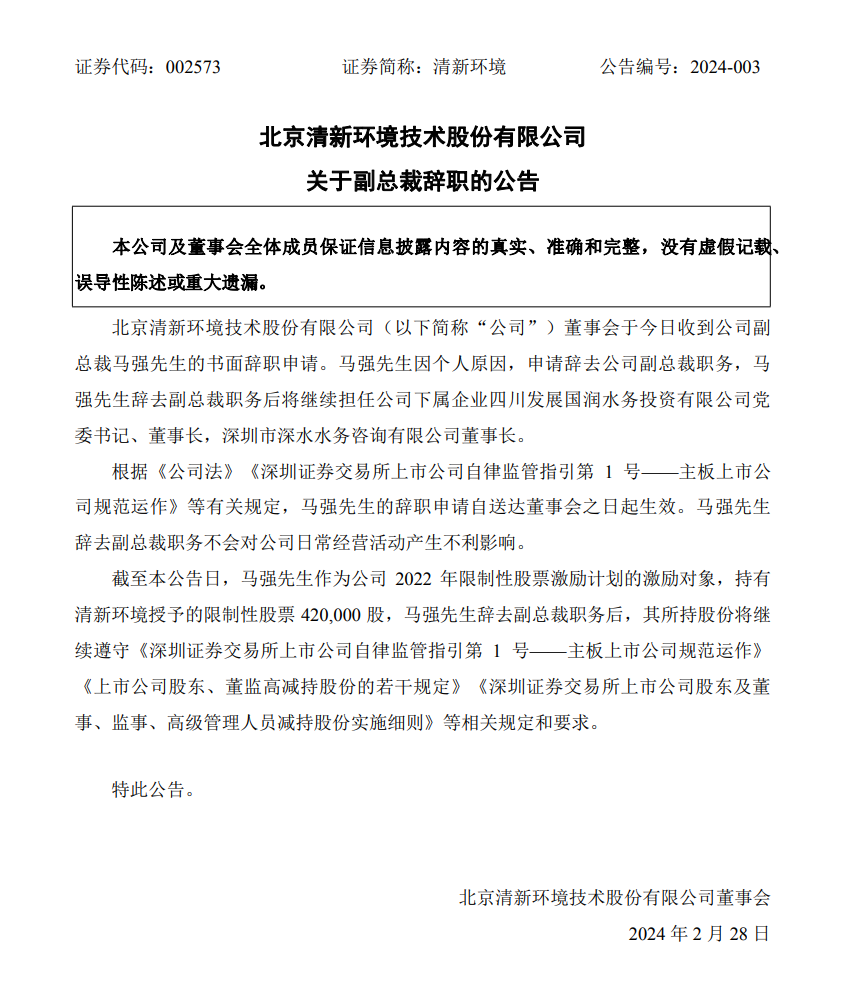 证券代码：002573　　　　证券简称：清新环境　　　　公告编号：2024-003

北京清新环境技术股份有限公司
关于副总裁辞职的公告

本公司及董事会全体成员保证信息披露内容的真实、准确和完整，没有虚假记载、误导性陈述或重大遗漏。

北京清新环境技术股份有限公司（以下简称“公司”）董事会于今日收到公司副总裁马强先生的书面辞职申请。马强先生因个人原因，申请辞去公司副总裁职务，马强先生辞去副总裁职务后将继续担任公司下属企业四川发展国润水务投资有限公司党委书记、董事长，深圳市深水水务咨询有限公司董事长。

根据《公司法》《深圳证券交易所上市公司自律监管指引第 1 号——主板上市公司规范运作》等有关规定，马强先生的辞职申请自送达董事会之日起生效。马强先生辞去副总裁职务不会对公司日常经营活动产生不利影响。

截至本公告日，马强先生作为公司 2022 年限制性股票激励计划的激励对象，持有清新环境授予的限制性股票 420,000 股，马强先生辞去副总裁职务后，其所持股份将继续遵守《深圳证券交易所上市公司自律监管指引第 1 号——主板上市公司规范运作》《上市公司股东、董监高减持股份的若干规定》《深圳证券交易所上市公司股东及董事、监事、高级管理人员减持股份实施细则》等相关规定和要求。

特此公告。

北京清新环境技术股份有限公司董事会
2024 年 2 月 28 日